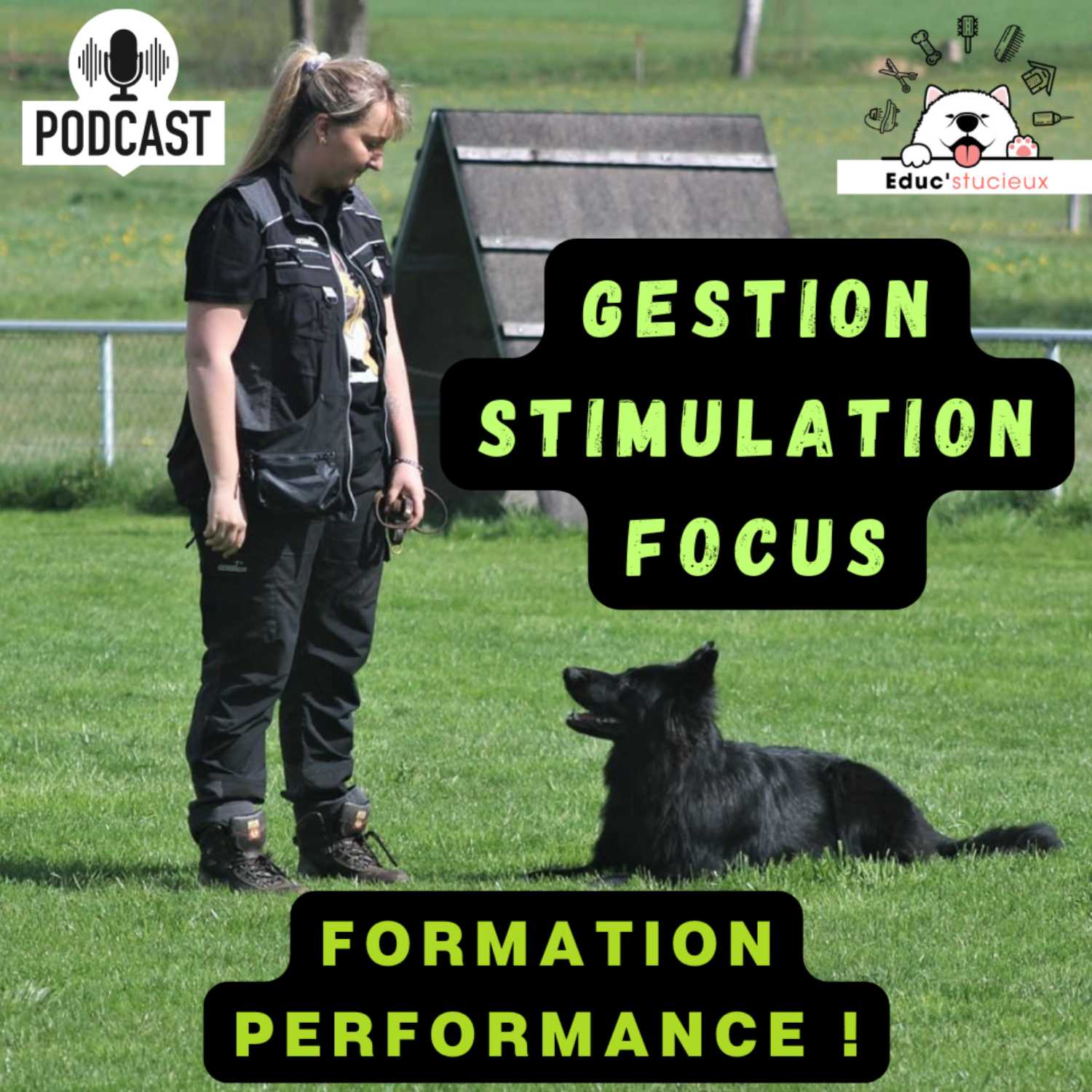 PODCAST

Educ'stucieux

GESTION
STIMULATION
FOCUS

FORMATION
PERFORMANCE !